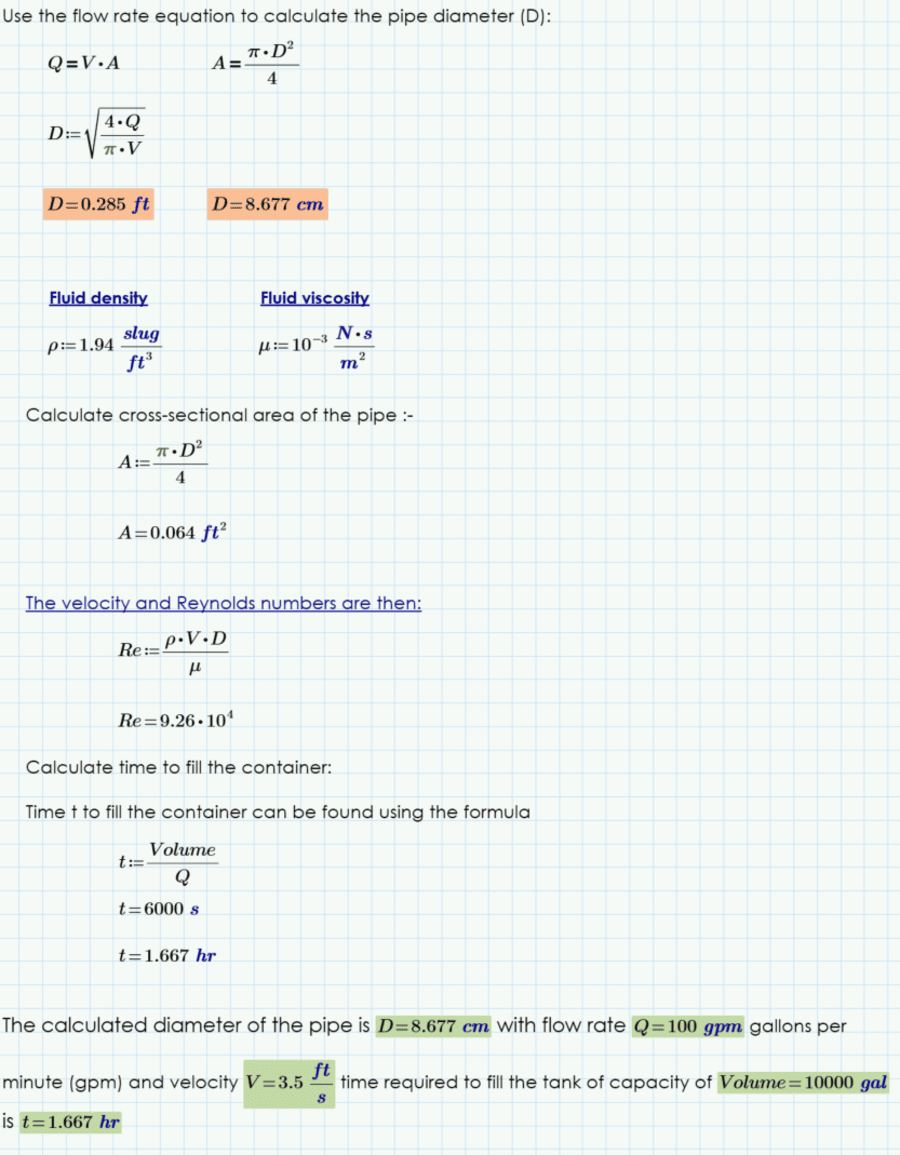 Use the flow rate equation to calculate the pipe diameter (D):

$Q = V \cdot A$ $A = \frac{\pi \cdot D^2}{4}$

$D := \sqrt{\frac{4 \cdot Q}{\pi \cdot V}}$

$D = 0.285\ ft$ $D = 8.677\ cm$

Fluid density

$\rho := 1.94\ \frac{slug}{ft^3}$

Fluid viscosity

$\mu := 10^{-3}\ \frac{N \cdot s}{m^2}$

Calculate cross-sectional area of the pipe :-

$A := \frac{\pi \cdot D^2}{4}$

$A = 0.064\ ft^2$

The velocity and Reynolds numbers are then:

$Re := \frac{\rho \cdot V \cdot D}{\mu}$

$Re = 9.26 \cdot 10^4$

Calculate time to fill the container:

Time t to fill the container can be found using the formula

$t := \frac{Volume}{Q}$

$t = 6000\ s$

$t = 1.667\ hr$

The calculated diameter of the pipe is $D = 8.677\ cm$ with flow rate $Q = 100\ gpm$ gallons per minute (gpm) and velocity $V = 3.5\ \frac{ft}{s}$ time required to fill the tank of capacity of $Volume = 10000\ gal$ is $t = 1.667\ hr$